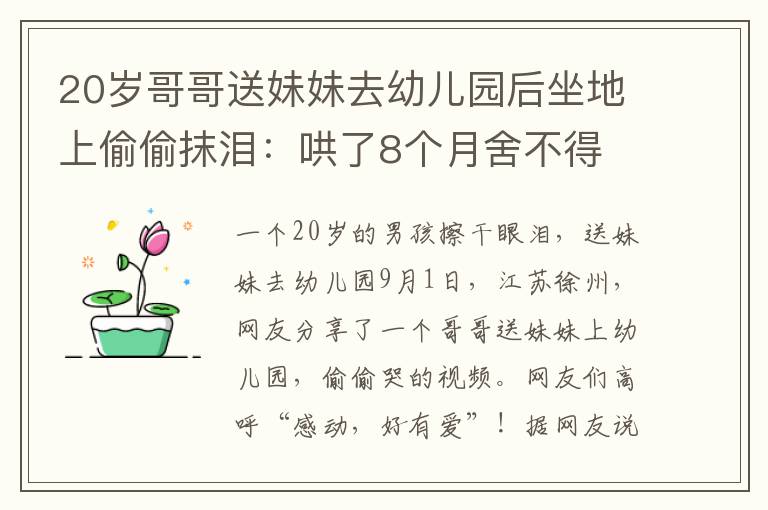 20岁哥哥送妹妹去幼儿园后坐地上偷偷抹泪：哄了8个月舍不得

一个20岁的男孩擦干眼泪，送妹妹去幼儿园9月1日，江苏徐州，网友分享了一个哥哥送妹妹上幼儿园，偷偷哭的视频。网友们高呼“感动，好有爱”！据网友说